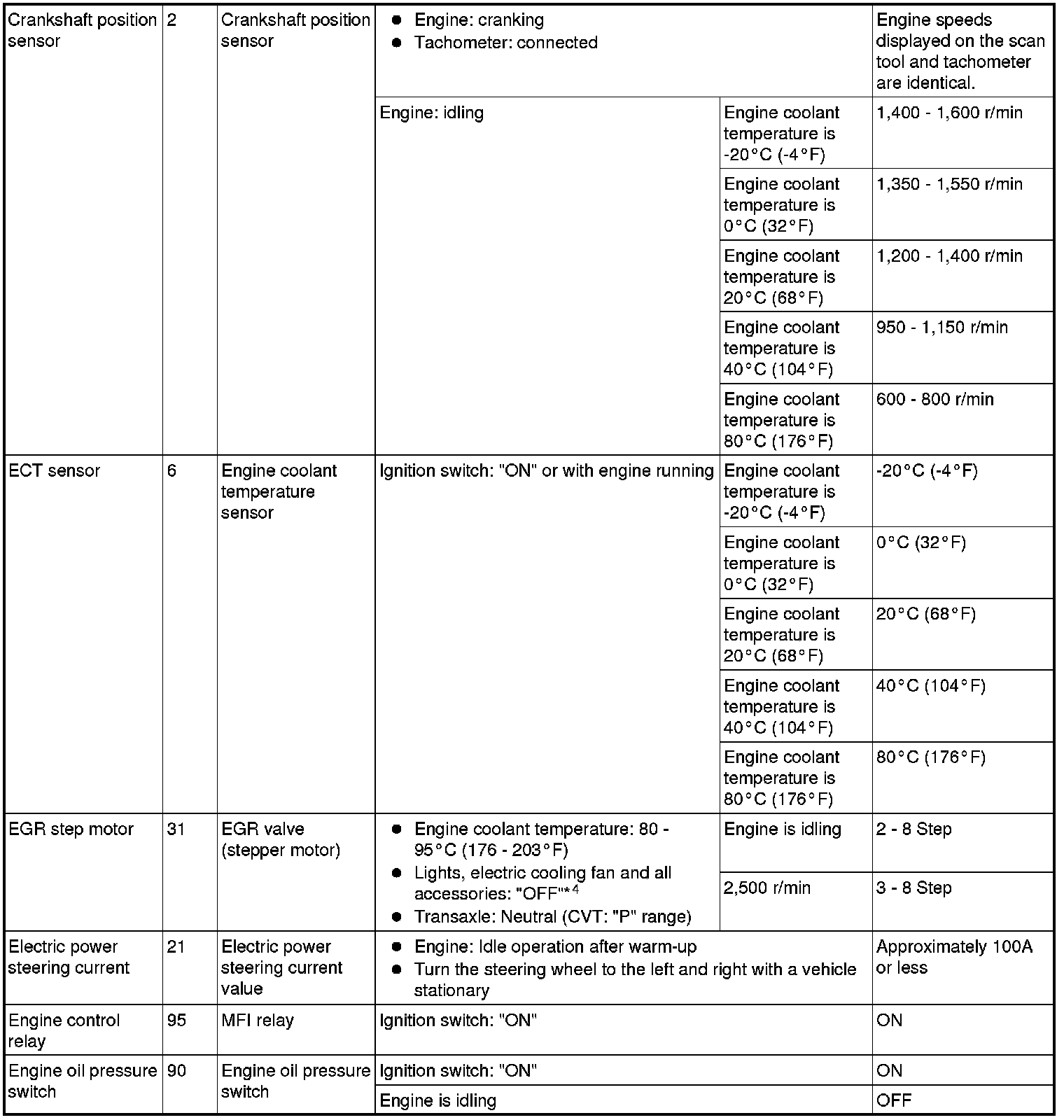 | Crankshaft position sensor | 2 | Crankshaft position sensor | ● Engine: cranking ● Tachometer: connected | | Engine speeds displayed on the scan tool and tachometer are identical. |
|---|---|---|---|---|---|
| | | | Engine: idling | Engine coolant temperature is -20°C (-4°F) | 1,400 - 1,600 r/min |
| | | | | Engine coolant temperature is 0°C (32°F) | 1,350 - 1,550 r/min |
| | | | | Engine coolant temperature is 20°C (68°F) | 1,200 - 1,400 r/min |
| | | | | Engine coolant temperature is 40°C (104°F) | 950 - 1,150 r/min |
| | | | | Engine coolant temperature is 80°C (176°F) | 600 - 800 r/min |
| ECT sensor | 6 | Engine coolant temperature sensor | Ignition switch: "ON" or with engine running | Engine coolant temperature is -20°C (-4°F) | -20°C (-4°F) |
| | | | | Engine coolant temperature is 0°C (32°F) | 0°C (32°F) |
| | | | | Engine coolant temperature is 20°C (68°F) | 20°C (68°F) |
| | | | | Engine coolant temperature is 40°C (104°F) | 40°C (104°F) |
| | | | | Engine coolant temperature is 80°C (176°F) | 80°C (176°F) |
| EGR step motor | 31 | EGR valve (stepper motor) | ● Engine coolant temperature: 80 - 95°C (176 - 203°F) ● Lights, electric cooling fan and all accessories: "OFF"$^{*4}$ ● Transaxle: Neutral (CVT: "P" range) | Engine is idling | 2 - 8 Step |
| | | | | 2,500 r/min | 3 - 8 Step |
| Electric power steering current | 21 | Electric power steering current value | ● Engine: Idle operation after warm-up ● Turn the steering wheel to the left and right with a vehicle stationary | | Approximately 100A or less |
| Engine control relay | 95 | MFI relay | Ignition switch: "ON" | | ON |
| Engine oil pressure switch | 90 | Engine oil pressure switch | Ignition switch: "ON" | | ON |
| | | | Engine is idling | | OFF |